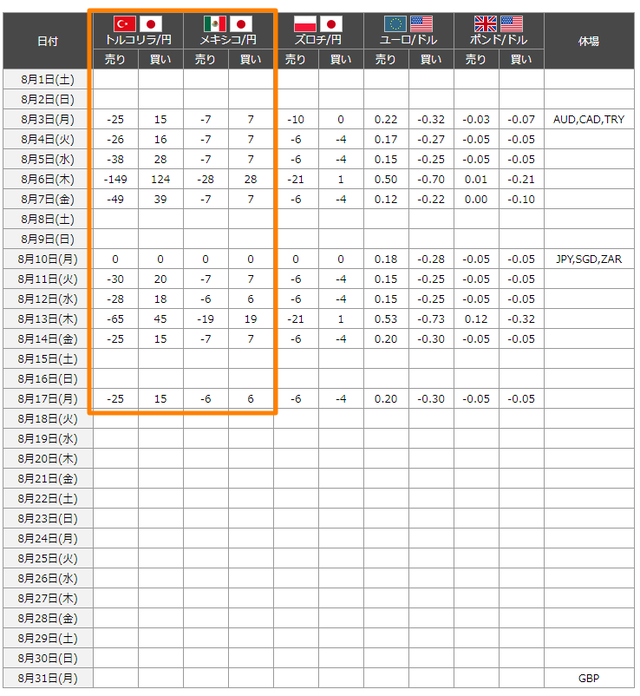 | 日付 | トルコリラ/円 売り | トルコリラ/円 買い | メキシコ/円 売り | メキシコ/円 買い | ズロチ/円 売り | ズロチ/円 買い | ユーロ/ドル 売り | ユーロ/ドル 買い | ポンド/ドル 売り | ポンド/ドル 買い | 休場 |
|---|---|---|---|---|---|---|---|---|---|---|---|
| 8月1日(土) | | | | | | | | | | | |
| 8月2日(日) | | | | | | | | | | | |
| 8月3日(月) | -25 | 15 | -7 | 7 | -10 | 0 | 0.22 | -0.32 | -0.03 | -0.07 | AUD,CAD,TRY |
| 8月4日(火) | -26 | 16 | -7 | 7 | -6 | -4 | 0.17 | -0.27 | -0.05 | -0.05 | |
| 8月5日(水) | -38 | 28 | -7 | 7 | -6 | -4 | 0.15 | -0.25 | -0.05 | -0.05 | |
| 8月6日(木) | -149 | 124 | -28 | 28 | -21 | 1 | 0.50 | -0.70 | 0.01 | -0.21 | |
| 8月7日(金) | -49 | 39 | -7 | 7 | -6 | -4 | 0.12 | -0.22 | 0.00 | -0.10 | |
| 8月8日(土) | | | | | | | | | | | |
| 8月9日(日) | | | | | | | | | | | |
| 8月10日(月) | 0 | 0 | 0 | 0 | 0 | 0 | 0.18 | -0.28 | -0.05 | -0.05 | JPY,SGD,ZAR |
| 8月11日(火) | -30 | 20 | -7 | 7 | -6 | -4 | 0.15 | -0.25 | -0.05 | -0.05 | |
| 8月12日(水) | -28 | 18 | -6 | 6 | -6 | -4 | 0.15 | -0.25 | -0.05 | -0.05 | |
| 8月13日(木) | -65 | 45 | -19 | 19 | -21 | 1 | 0.53 | -0.73 | 0.12 | -0.32 | |
| 8月14日(金) | -25 | 15 | -7 | 7 | -6 | -4 | 0.20 | -0.30 | -0.05 | -0.05 | |
| 8月15日(土) | | | | | | | | | | | |
| 8月16日(日) | | | | | | | | | | | |
| 8月17日(月) | -25 | 15 | -6 | 6 | -6 | -4 | 0.20 | -0.30 | -0.05 | -0.05 | |
| 8月18日(火) | | | | | | | | | | | |
| 8月19日(水) | | | | | | | | | | | |
| 8月20日(木) | | | | | | | | | | | |
| 8月21日(金) | | | | | | | | | | | |
| 8月22日(土) | | | | | | | | | | | |
| 8月23日(日) | | | | | | | | | | | |
| 8月24日(月) | | | | | | | | | | | |
| 8月25日(火) | | | | | | | | | | | |
| 8月26日(水) | | | | | | | | | | | |
| 8月27日(木) | | | | | | | | | | | |
| 8月28日(金) | | | | | | | | | | | |
| 8月29日(土) | | | | | | | | | | | |
| 8月30日(日) | | | | | | | | | | | |
| 8月31日(月) | | | | | | | | | | | GBP |